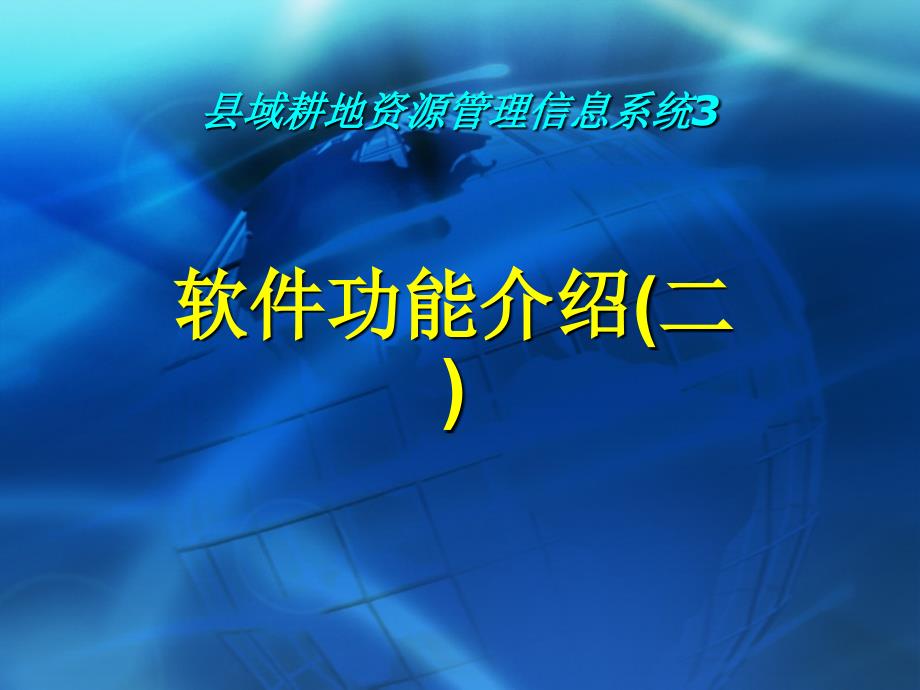 县域耕地资源管理信息系统3

软件功能介绍(二)